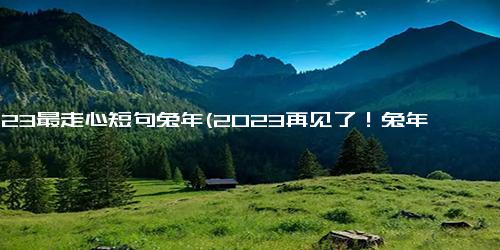 23最走心短句兔年(2023再见了！兔年